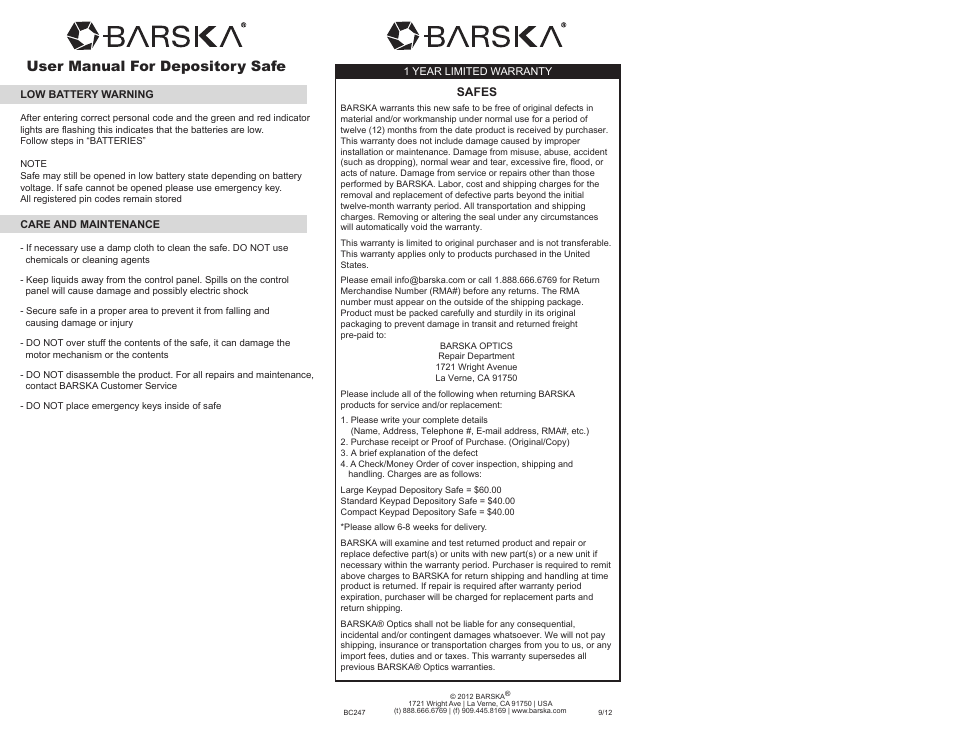 BARSKA®

User Manual For Depository Safe

LOW BATTERY WARNING

After entering correct personal code and the green and red indicator lights are flashing this indicates that the batteries are low. Follow steps in "BATTERIES"

NOTE
Safe may still be opened in low battery state depending on battery voltage. If safe cannot be opened please use emergency key. All registered pin codes remain stored

CARE AND MAINTENANCE

- If necessary use a damp cloth to clean the safe. DO NOT use chemicals or cleaning agents

- Keep liquids away from the control panel. Spills on the control panel will cause damage and possibly electric shock

- Secure safe in a proper area to prevent it from falling and causing damage or injury

- DO NOT over stuff the contents of the safe, it can damage the motor mechanism or the contents

- DO NOT disassemble the product. For all repairs and maintenance, contact BARSKA Customer Service

- DO NOT place emergency keys inside of safe

BARSKA®

1 YEAR LIMITED WARRANTY

SAFES

BARSKA warrants this new safe to be free of original defects in material and/or workmanship under normal use for a period of twelve (12) months from the date product is received by purchaser. This warranty does not include damage caused by improper installation or maintenance. Damage from misuse, abuse, accident (such as dropping), normal wear and tear, excessive fire, flood, or acts of nature. Damage from service or repairs other than those performed by BARSKA. Labor, cost and shipping charges for the removal and replacement of defective parts beyond the initial twelve-month warranty period. All transportation and shipping charges. Removing or altering the seal under any circumstances will automatically void the warranty.

This warranty is limited to original purchaser and is not transferable. This warranty applies only to products purchased in the United States.

Please email info@barska.com or call 1.888.666.6769 for Return Merchandise Number (RMA#) before any returns. The RMA number must appear on the outside of the shipping package. Product must be packed carefully and sturdily in its original packaging to prevent damage in transit and returned freight pre-paid to:
BARSKA OPTICS
Repair Department
1721 Wright Avenue
La Verne, CA 91750

Please include all of the following when returning BARSKA products for service and/or replacement:

1. Please write your complete details (Name, Address, Telephone #, E-mail address, RMA#, etc.)
2. Purchase receipt or Proof of Purchase. (Original/Copy)
3. A brief explanation of the defect
4. A Check/Money Order of cover inspection, shipping and handling. Charges are as follows:

Large Keypad Depository Safe = $60.00
Standard Keypad Depository Safe = $40.00
Compact Keypad Depository Safe = $40.00

*Please allow 6-8 weeks for delivery.

BARSKA will examine and test returned product and repair or replace defective part(s) or units with new part(s) or a new unit if necessary within the warranty period. Purchaser is required to remit above charges to BARSKA for return shipping and handling at time product is returned. If repair is required after warranty period expiration, purchaser will be charged for replacement parts and return shipping.

BARSKA® Optics shall not be liable for any consequential, incidental and/or contingent damages whatsoever. We will not pay shipping, insurance or transportation charges from you to us, or any import fees, duties and or taxes. This warranty supersedes all previous BARSKA® Optics warranties.

© 2012 BARSKA®
1721 Wright Ave | La Verne, CA 91750 | USA
(t) 888.666.6769 | (f) 909.445.8169 | www.barska.com

BC247

9/12